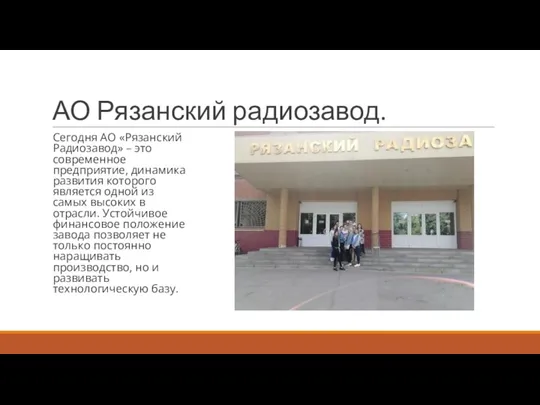 АО Рязанский радиозавод.

Сегодня АО «Рязанский Радиозавод» – это современное предприятие, динамика развития которого является одной из самых высоких в отрасли. Устойчивое финансовое положение завода позволяет не только постоянно наращивать производство, но и развивать технологическую базу.

РЯЗАНСКИЙ РАДИОЗА